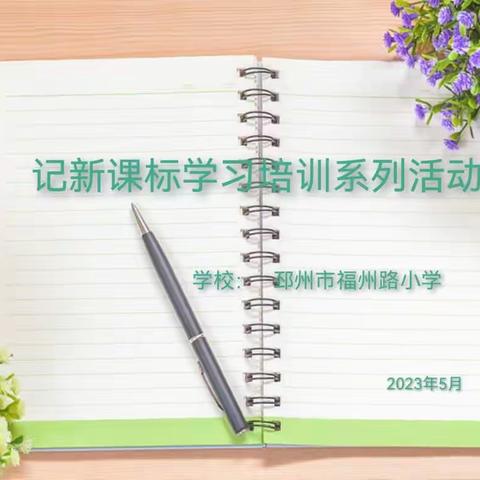 记新课标学习培训系列活动

学校：邳州市福州路小学

2023年5月